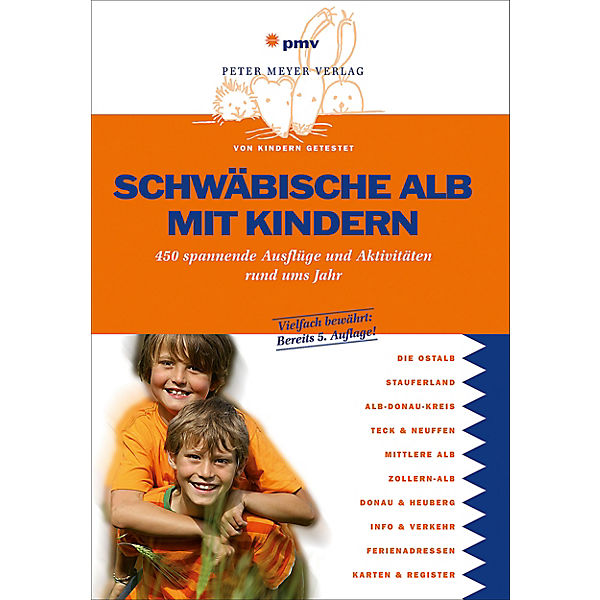 pmv

PETER MEYER VERLAG

VON KINDERN GETESTET

SCHWÄBISCHE ALB MIT KINDERN

450 spannende Ausflüge und Aktivitäten rund ums Jahr

Vielfach bewährt: Bereits 5. Auflage!

DIE OSTALB

STAUFERLAND

ALB-DONAU-KREIS

TECK & NEUFFEN

MITTLERE ALB

ZOLLERN-ALB

DONAU & HEUBERG

INFO & VERKEHR

FERIENADRESSEN

KARTEN & REGISTER